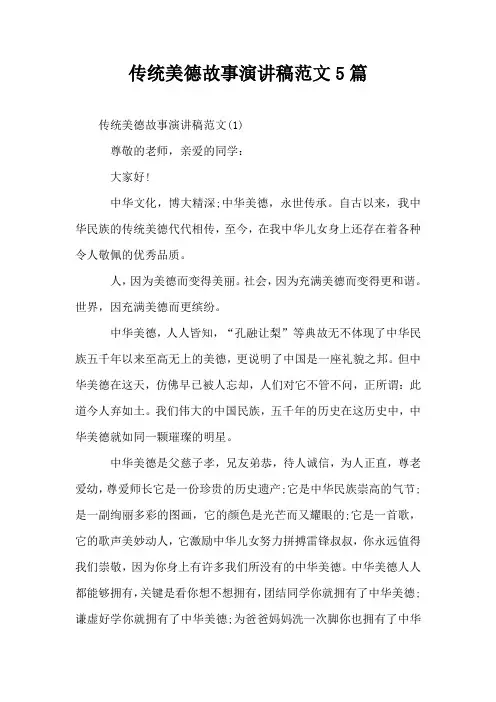 传统美德故事演讲稿范文5篇

传统美德故事演讲稿范文(1)

尊敬的老师，亲爱的同学：

大家好!

中华文化，博大精深;中华美德，永世传承。自古以来，我中华民族的传统美德代代相传，至今，在我中华儿女身上还存在着各种令人敬佩的优秀品质。

人，因为美德而变得美丽。社会，因为充满美德而变得更和谐。世界，因充满美德而更缤纷。

中华美德，人人皆知，“孔融让梨”等典故无不体现了中华民族五千年以来至高无上的美德，更说明了中国是一座礼貌之邦。但中华美德在这天，仿佛早已被人忘却，人们对它不管不问，正所谓：此道今人弃如土。我们伟大的中国民族，五千年的历史在这历史中，中华美德就如同一颗璀璨的明星。

中华美德是父慈子孝，兄友弟恭，待人诚信，为人正直，尊老爱幼，尊爱师长它是一份珍贵的历史遗产;它是中华民族崇高的气节;是一副绚丽多彩的图画，它的颜色是光芒而又耀眼的;它是一首歌，它的歌声美妙动人，它激励中华儿女努力拼搏雷锋叔叔，你永远值得我们崇敬，因为你身上有许多我们所没有的中华美德。中华美德人人都能够拥有，关键是看你想不想拥有，团结同学你就拥有了中华美德;谦虚好学你就拥有了中华美德;为爸爸妈妈洗一次脚你也拥有了中华